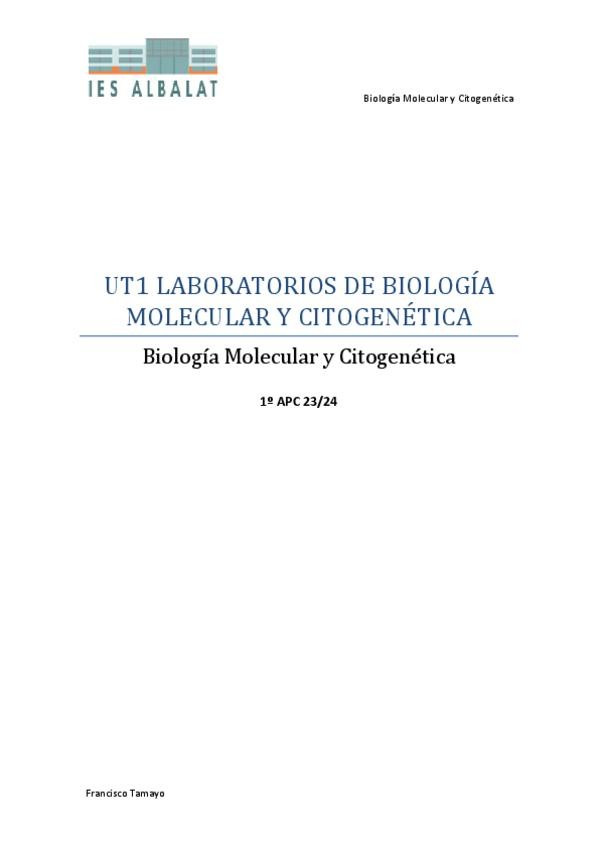 IES ALBALAT

Biología Molecular y Citogenética

UT1 LABORATORIOS DE BIOLOGÍA MOLECULAR Y CITOGENÉTICA

Biología Molecular y Citogenética

1º APC 23/24

Francisco Tamayo